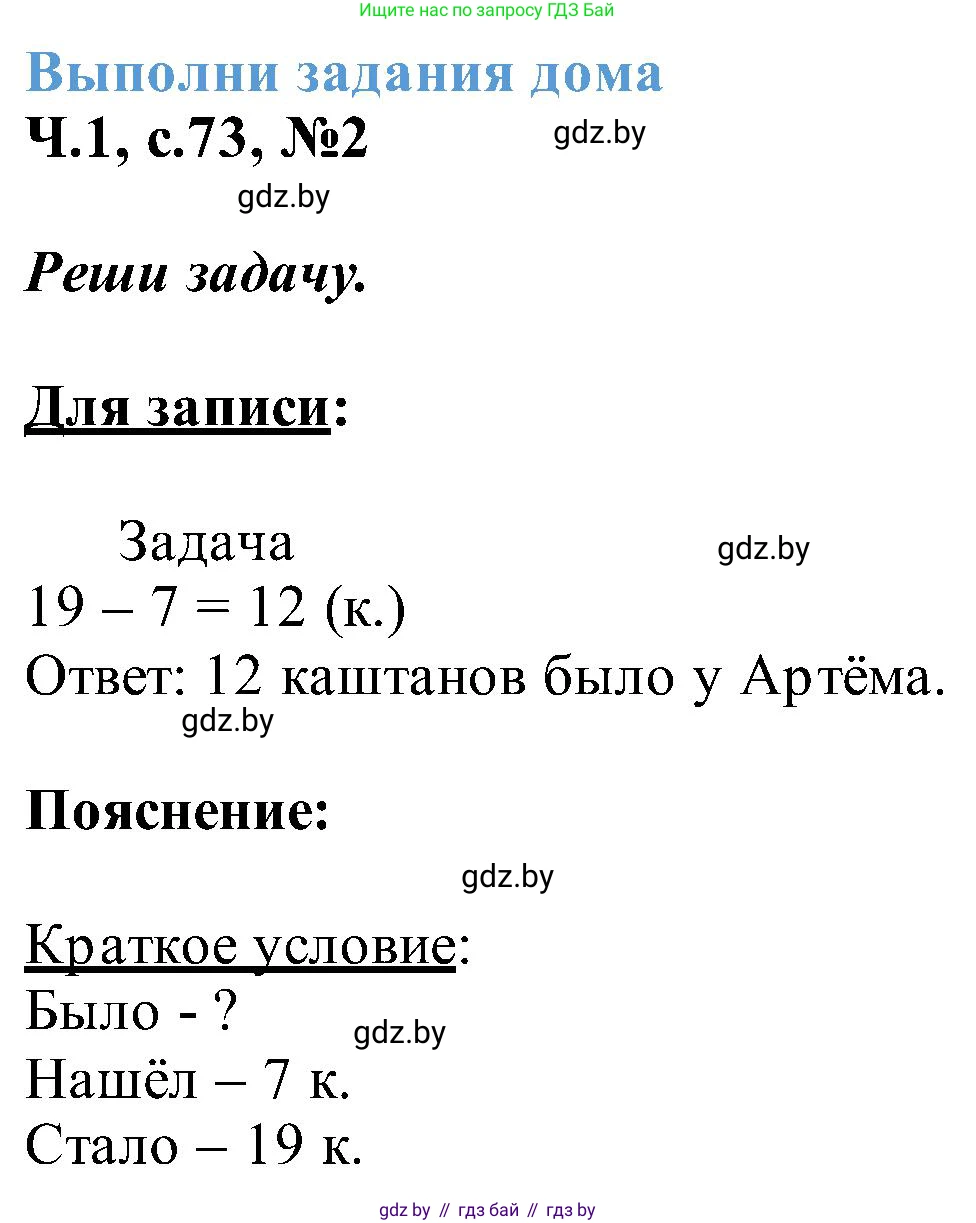 Ищите нас по запросу ГДЗ Бай

Выполни задания дома
Ч.1, с.73, №2

gdz.by

gdz.by

Реши задачу.

Для записи:

Задача

gdz.by

$19 - 7 = 12$ (к.)
Ответ: 12 каштанов было у Артёма.

gdz.by

Пояснение:

gdz.by

Краткое условие:
Было - ?

gdz.by

Нашёл – 7 к.
Стало – 19 к.

gdz.by // гдз бай // гдз by